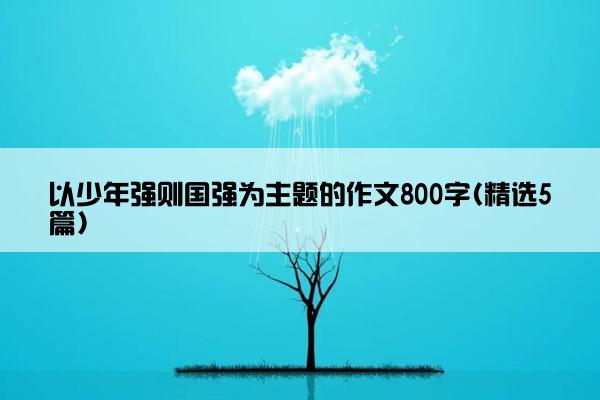 以少年强则国强为主题的作文800字(精选5篇)